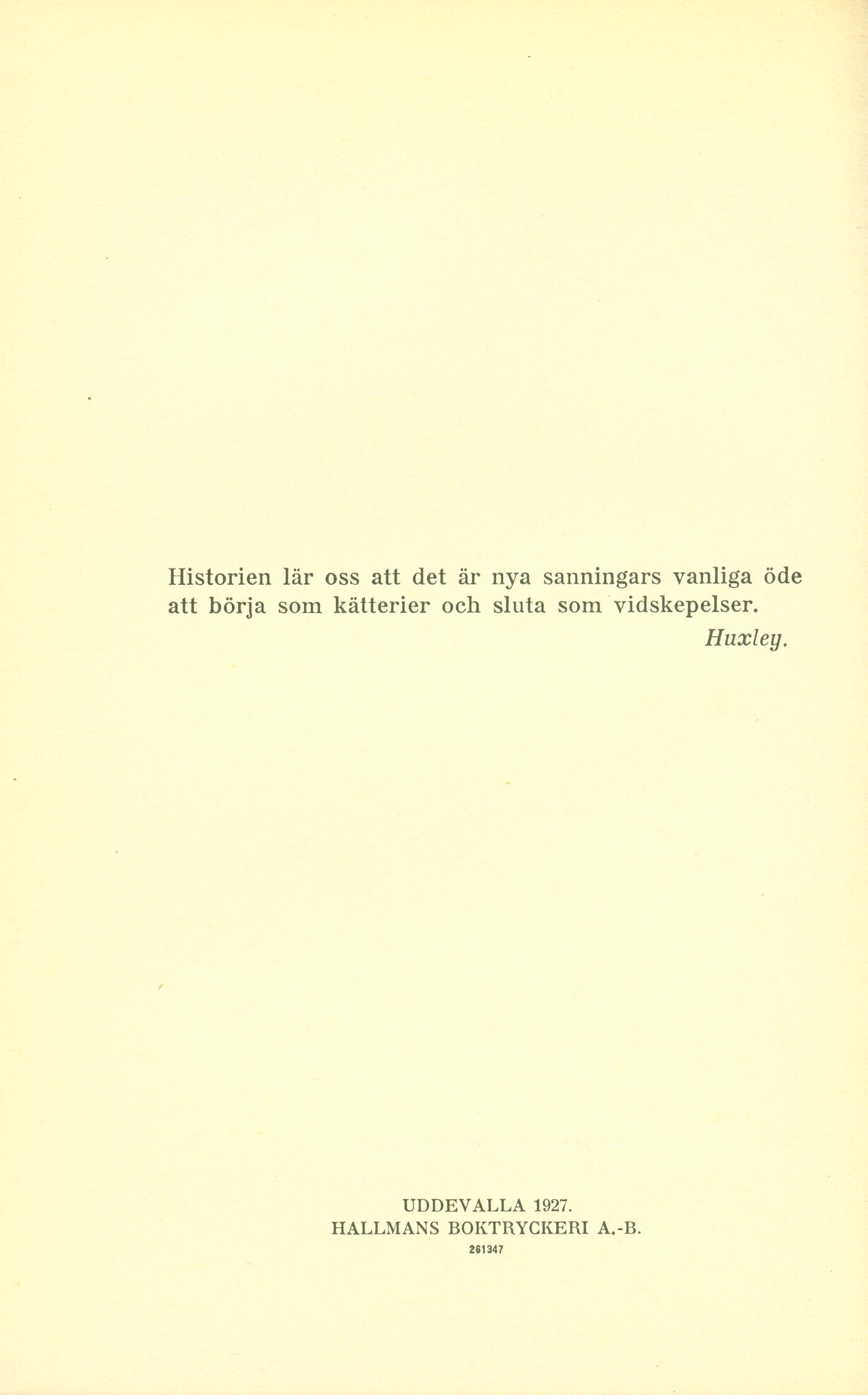 Historien lär oss att det är nya sanningars vanliga öde att börja som kätterier och sluta som vidskepelser.

Huxley.

UDDEVALLA 1927.
HALLMANS BOKTRYCKERI A.-B.
261347